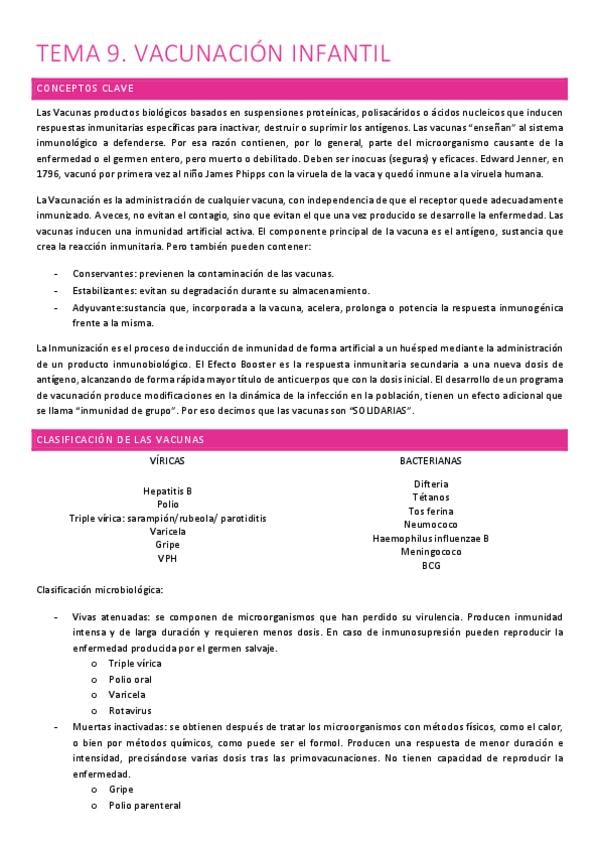 TEMA 9. VACUNACIÓN INFANTIL

CONCEPTOS CLAVE

Las Vacunas productos biológicos basados en suspensiones proteínicas, polisacáridos o ácidos nucleicos que inducen respuestas inmunitarias específicas para inactivar, destruir o suprimir los antígenos. Las vacunas "enseñan" al sistema inmunológico a defenderse. Por esa razón contienen, por lo general, parte del microorganismo causante de la enfermedad o el germen entero, pero muerto o debilitado. Deben ser inocuas (seguras) y eficaces. Edward Jenner, en 1796, vacunó por primera vez al niño James Phipps con la viruela de la vaca y quedó inmune a la viruela humana.

La Vacunación es la administración de cualquier vacuna, con independencia de que el receptor quede adecuadamente inmunizado. A veces, no evitan el contagio, sino que evitan el que una vez producido se desarrolle la enfermedad. Las vacunas inducen una inmunidad artificial activa. El componente principal de la vacuna es el antígeno, sustancia que crea la reacción inmunitaria. Pero también pueden contener:

- Conservantes: previenen la contaminación de las vacunas.
- Estabilizantes: evitan su degradación durante su almacenamiento.
- Adyuvante:sustancia que, incorporada a la vacuna, acelera, prolonga o potencia la respuesta inmunogénica frente a la misma.

La Inmunización es el proceso de inducción de inmunidad de forma artificial a un huésped mediante la administración de un producto inmunobiológico. El Efecto Booster es la respuesta inmunitaria secundaria a una nueva dosis de antígeno, alcanzando de forma rápida mayor título de anticuerpos que con la dosis inicial. El desarrollo de un programa de vacunación produce modificaciones en la dinámica de la infección en la población, tienen un efecto adicional que se llama "inmunidad de grupo". Por eso decimos que las vacunas son "SOLIDARIAS".

CLASIFICACIÓN DE LAS VACUNAS

VÍRICAS

Hepatitis B
Polio
Triple vírica: sarampión/rubeola/ parotiditis
Varicela
Gripe
VPH

BACTERIANAS

Difteria
Tétanos
Tos ferina
Neumococo
Haemophilus influenzae B
Meningococo
BCG

Clasificación microbiológica:

- Vivas atenuadas: se componen de microorganismos que han perdido su virulencia. Producen inmunidad intensa y de larga duración y requieren menos dosis. En caso de inmunosupresión pueden reproducir la enfermedad producida por el germen salvaje.
  o Triple vírica
  o Polio oral
  o Varicela
  o Rotavirus
- Muertas inactivadas: se obtienen después de tratar los microorganismos con métodos físicos, como el calor, o bien por métodos químicos, como puede ser el formol. Producen una respuesta de menor duración e intensidad, precisándose varias dosis tras las primovacunaciones. No tienen capacidad de reproducir la enfermedad.
  o Gripe
  o Polio parenteral